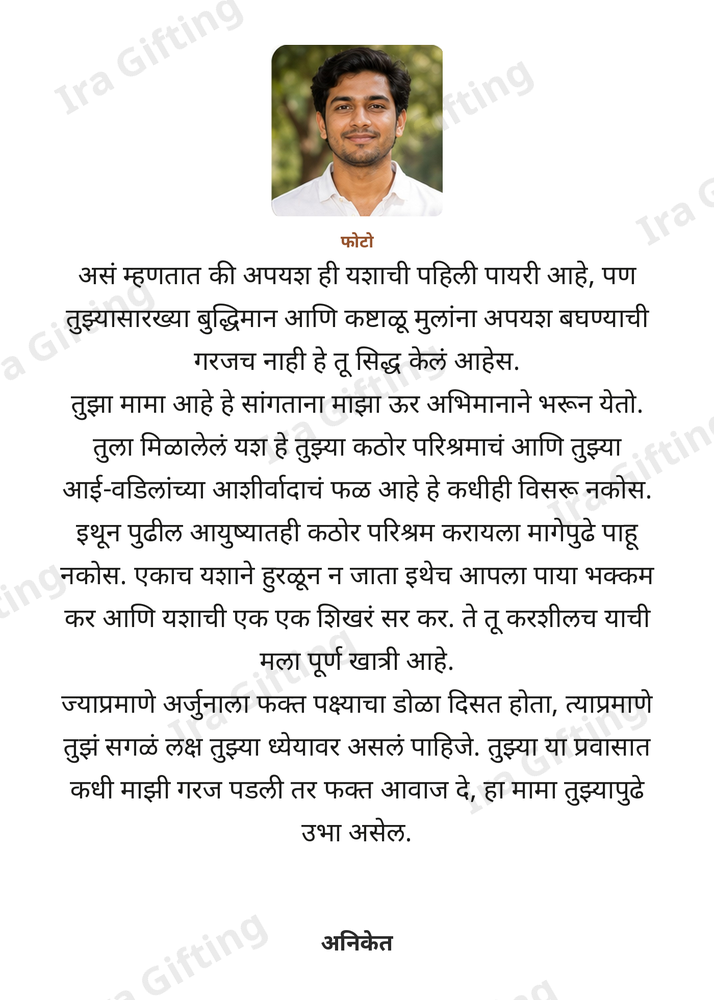 फोटो

असं म्हणतात की अपयश ही यशाची पहिली पायरी आहे, पण तुझ्यासारख्या बुद्धिमान आणि कष्टाळू मुलांना अपयश बघण्याची गरजच नाही हे तू सिद्ध केलं आहेस.

तुझा मामा आहे हे सांगताना माझा ऊर अभिमानाने भरून येतो. तुला मिळालेलं यश हे तुझ्या कठोर परिश्रमाचं आणि तुझ्या आई-वडिलांच्या आशीर्वादाचं फळ आहे हे कधीही विसरू नकोस. इथून पुढील आयुष्यातही कठोर परिश्रम करायला मागेपुढे पाहू नकोस. एकाच यशाने हुरळून न जाता इथेच आपला पाया भक्कम कर आणि यशाची एक एक शिखरं सर कर. ते तू करशीलच याची मला पूर्ण खात्री आहे.

ज्याप्रमाणे अर्जुनाला फक्त पक्ष्याचा डोळा दिसत होता, त्याप्रमाणे तुझं सगळं लक्ष तुझ्या ध्येयावर असलं पाहिजे. तुझ्या या प्रवासात कधी माझी गरज पडली तर फक्त आवाज दे, हा मामा तुझ्यापुढे उभा असेल.

अनिकेत

Ira Gifting